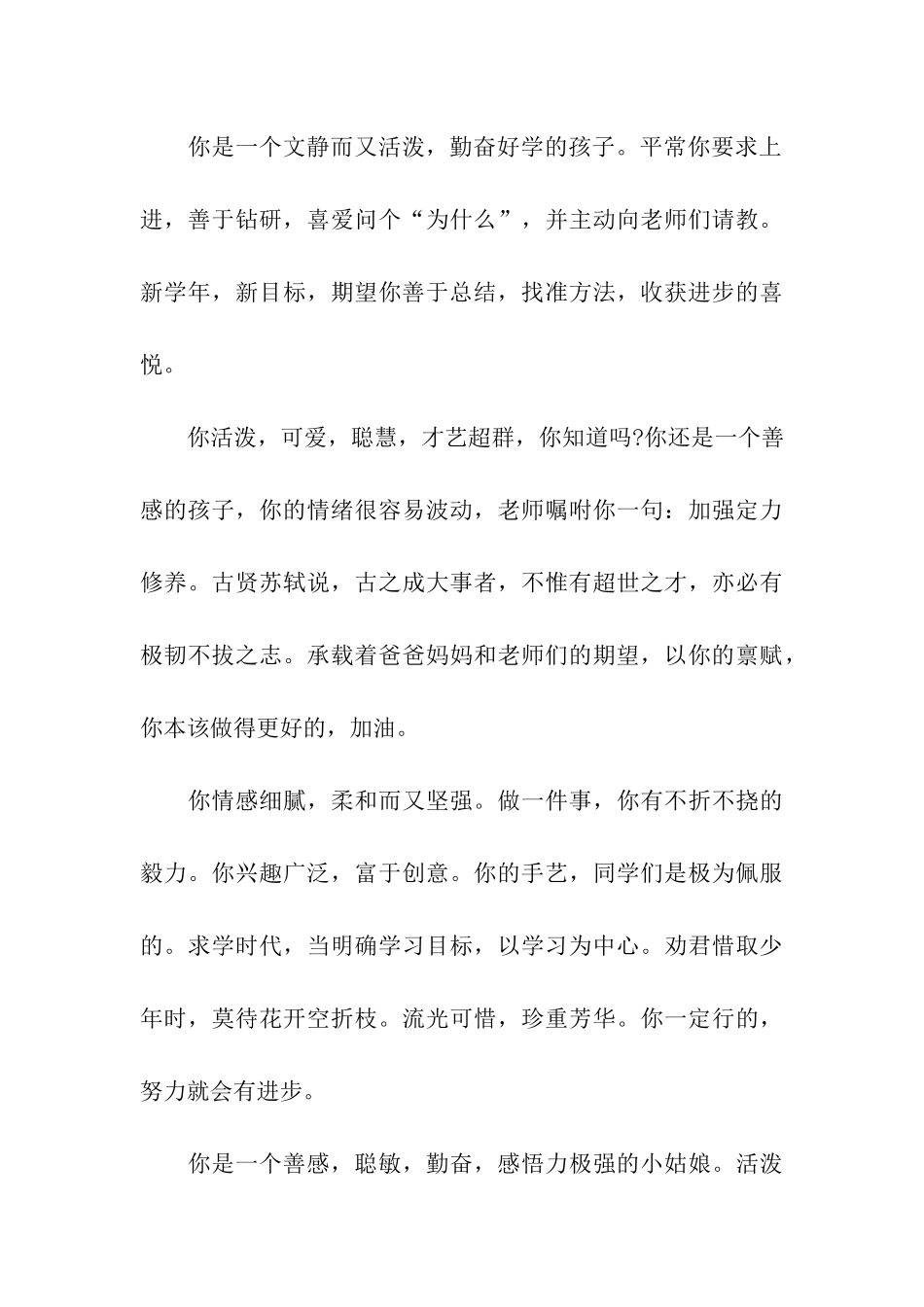 你是一个文静而又活泼，勤奋好学的孩子。平常你要求上进，善于钻研，喜爱问个“为什么”，并主动向老师们请教。新学年，新目标，期望你善于总结，找准方法，收获进步的喜悦。

你活泼，可爱，聪慧，才艺超群，你知道吗?你还是一个善感的孩子，你的情绪很容易波动，老师嘱咐你一句：加强定力修养。古贤苏轼说，古之成大事者，不惟有超世之才，亦必有极韧不拔之志。承载着爸爸妈妈和老师们的期望，以你的禀赋，你本该做得更好的，加油。

你情感细腻，柔和而又坚强。做一件事，你有不折不挠的毅力。你兴趣广泛，富于创意。你的手艺，同学们是极为佩服的。求学时代，当明确学习目标，以学习为中心。劝君惜取少年时，莫待花开空折枝。流光可惜，珍重芳华。你一定行的，努力就会有进步。

你是一个善感，聪敏，勤奋，感悟力极强的小姑娘。活泼